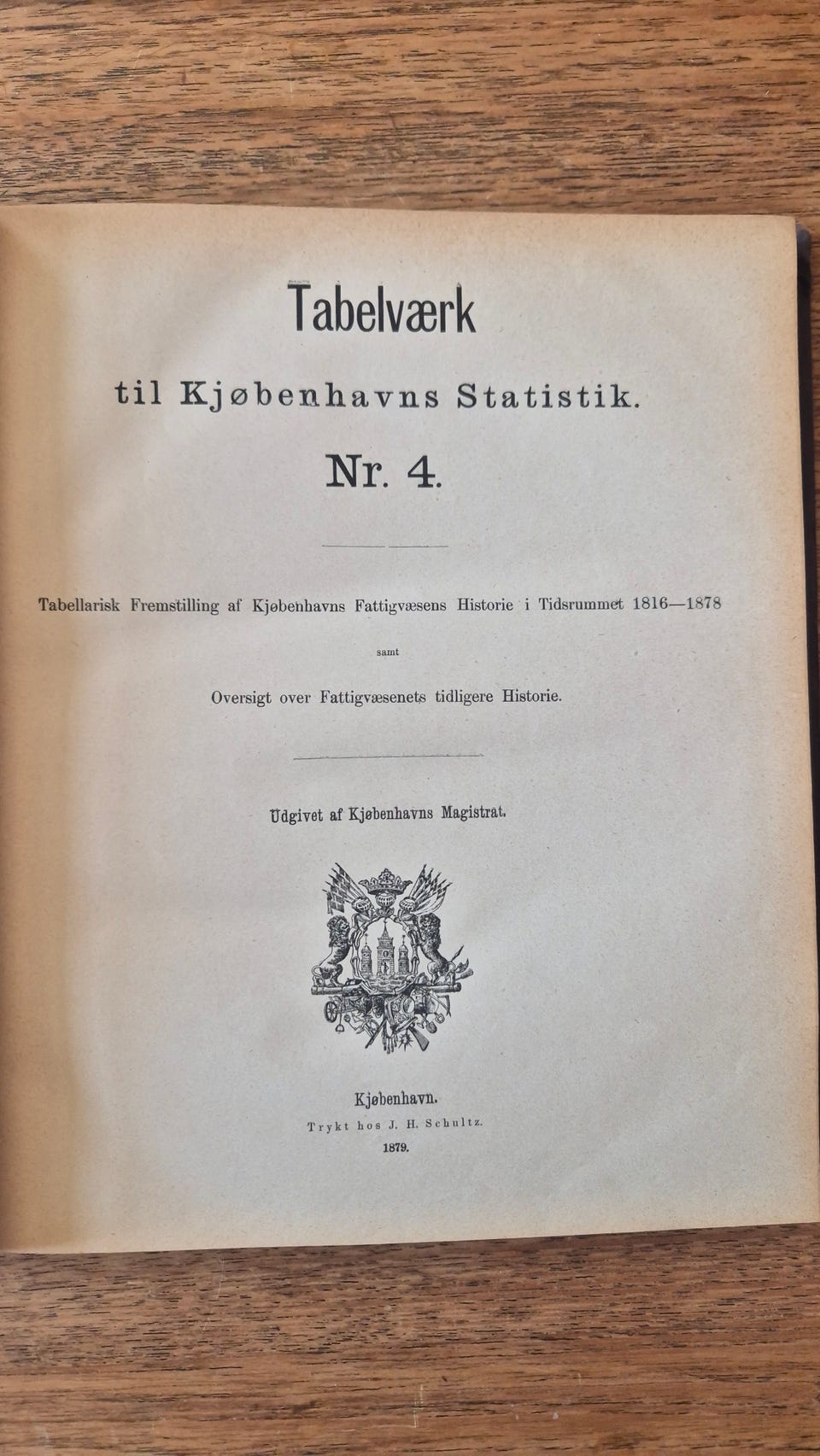 Tabelværk

til Kjøbenhavns Statistik.

Nr. 4.

Tabellarisk Fremstilling af Kjøbenhavns Fattigvæsens Historie i Tidsrummet 1816—1878

samt

Oversigt over Fattigvæsenets tidligere Historie.

Udgivet af Kjøbenhavns Magistrat.

Kjøbenhavn.
Trykt hos J. H. Schultz.
1879.